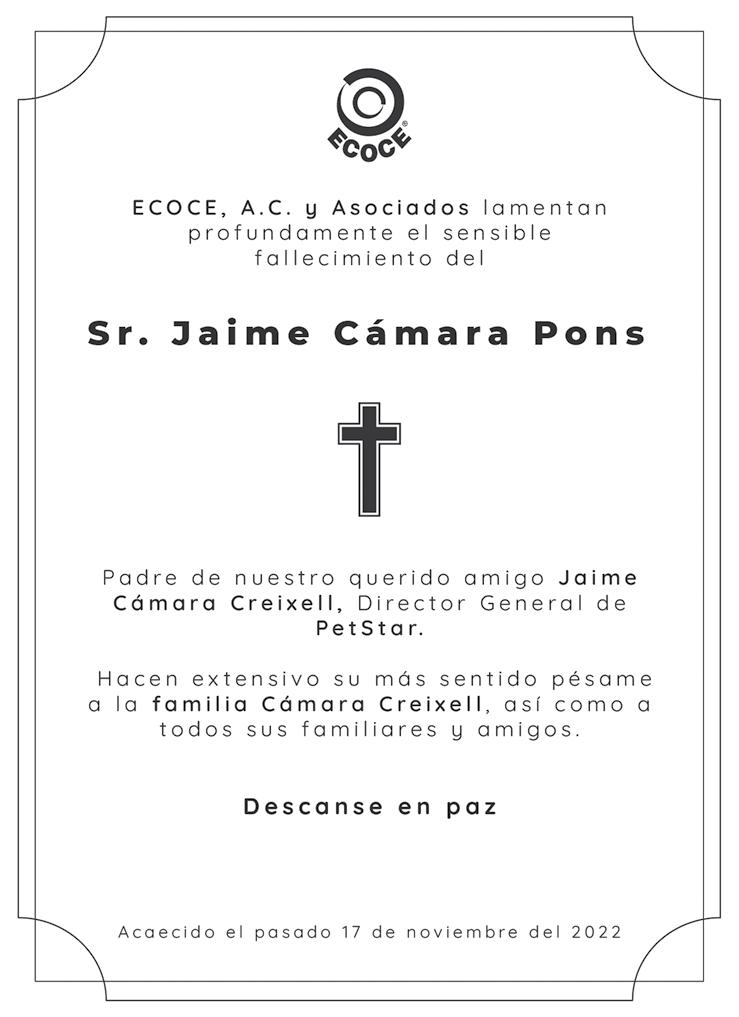 ECOCE

ECOCE, A.C. y Asociados lamentan profundamente el sensible fallecimiento del

Sr. Jaime Cámara Pons

Padre de nuestro querido amigo Jaime Cámara Creixell, Director General de PetStar.

Hacen extensivo su más sentido pésame a la familia Cámara Creixell, así como a todos sus familiares y amigos.

Descanse en paz

Acaecido el pasado 17 de noviembre del 2022